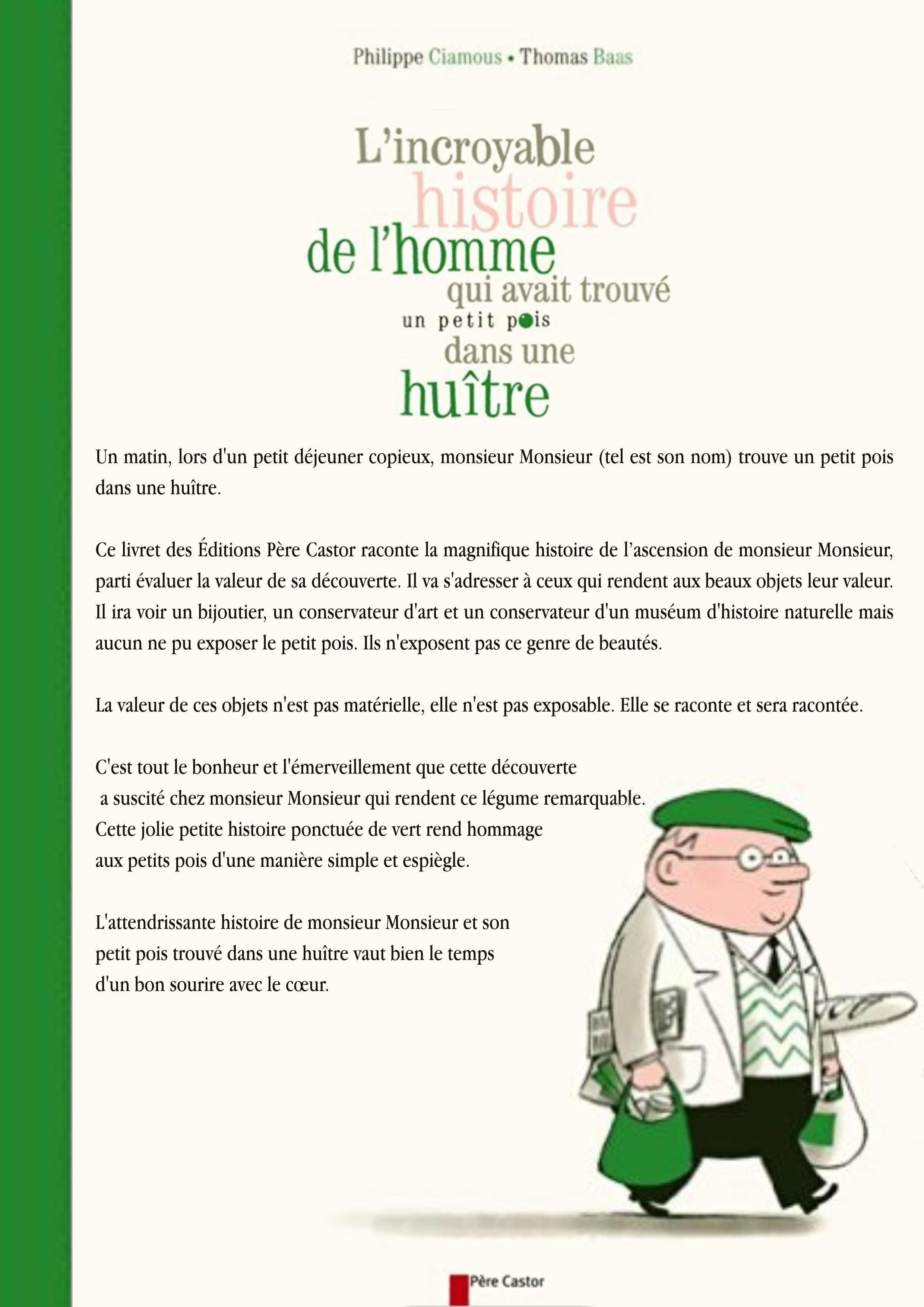 Philippe Ciamous • Thomas Baas

L'incroyable histoire de l'homme qui avait trouvé un petit pois dans une huître

Un matin, lors d'un petit déjeuner copieux, monsieur Monsieur (tel est son nom) trouve un petit pois dans une huître.

Ce livret des Éditions Père Castor raconte la magnifique histoire de l'ascension de monsieur Monsieur, parti évaluer la valeur de sa découverte. Il va s'adresser à ceux qui rendent aux beaux objets leur valeur. Il ira voir un bijoutier, un conservateur d'art et un conservateur d'un muséum d'histoire naturelle mais aucun ne pu exposer le petit pois. Ils n'exposent pas ce genre de beautés.

La valeur de ces objets n'est pas matérielle, elle n'est pas exposable. Elle se raconte et sera racontée.

C'est tout le bonheur et l'émerveillement que cette découverte a suscité chez monsieur Monsieur qui rendent ce légume remarquable. Cette jolie petite histoire ponctuée de vert rend hommage aux petits pois d'une manière simple et espiègle.

L'attendrissante histoire de monsieur Monsieur et son petit pois trouvé dans une huître vaut bien le temps d'un bon sourire avec le cœur.

Père Castor